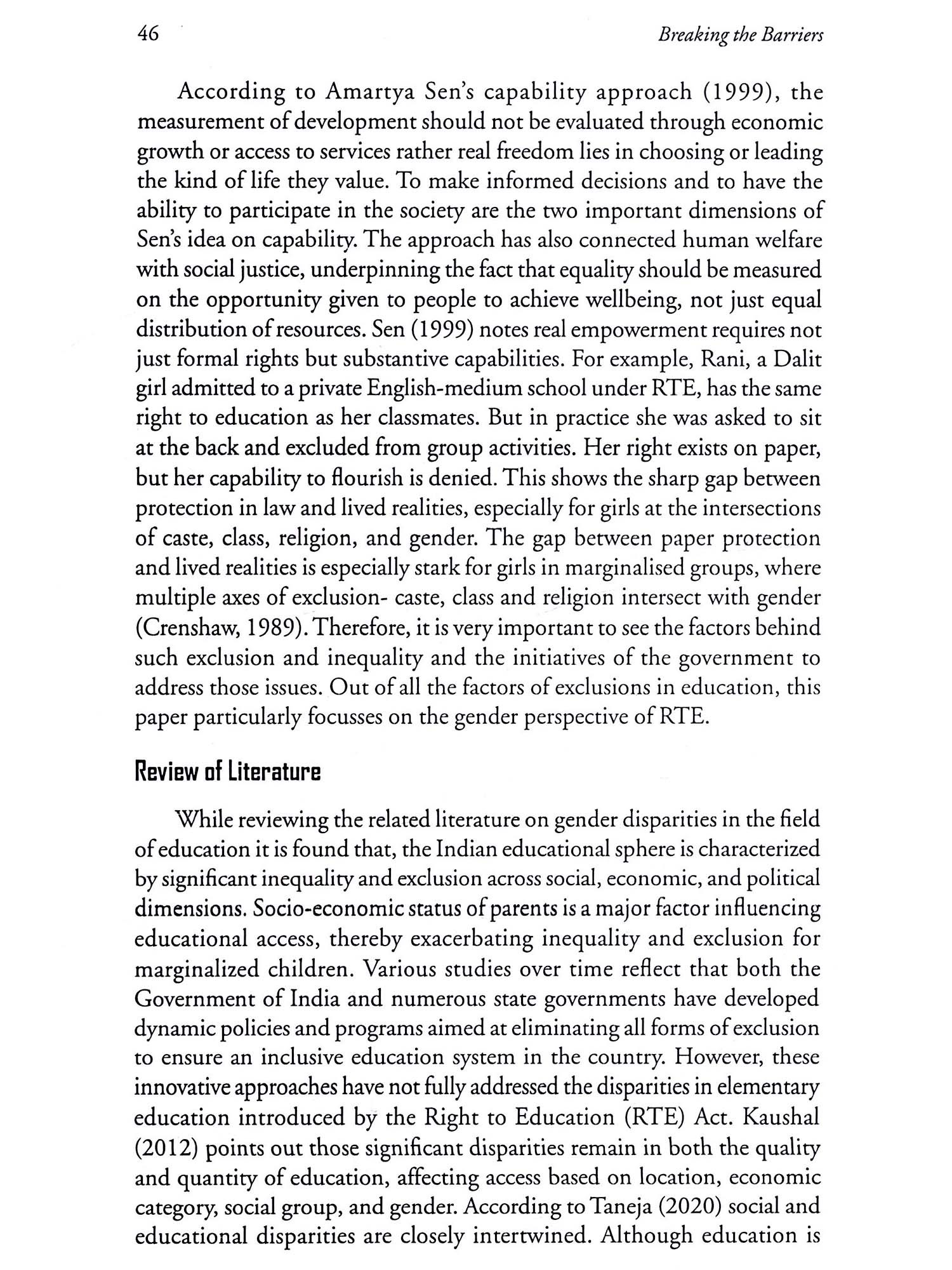 46

Breaking the Barriers

According to Amartya Sen's capability approach (1999), the measurement of development should not be evaluated through economic growth or access to services rather real freedom lies in choosing or leading the kind of life they value. To make informed decisions and to have the ability to participate in the society are the two important dimensions of Sen's idea on capability. The approach has also connected human welfare with social justice, underpinning the fact that equality should be measured on the opportunity given to people to achieve wellbeing, not just equal distribution of resources. Sen (1999) notes real empowerment requires not just formal rights but substantive capabilities. For example, Rani, a Dalit girl admitted to a private English-medium school under RTE, has the same right to education as her classmates. But in practice she was asked to sit at the back and excluded from group activities. Her right exists on paper, but her capability to flourish is denied. This shows the sharp gap between protection in law and lived realities, especially for girls at the intersections of caste, class, religion, and gender. The gap between paper protection and lived realities is especially stark for girls in marginalised groups, where multiple axes of exclusion- caste, class and religion intersect with gender (Crenshaw, 1989). Therefore, it is very important to see the factors behind such exclusion and inequality and the initiatives of the government to address those issues. Out of all the factors of exclusions in education, this paper particularly focusses on the gender perspective of RTE.

Review of Literature

While reviewing the related literature on gender disparities in the field of education it is found that, the Indian educational sphere is characterized by significant inequality and exclusion across social, economic, and political dimensions. Socio-economic status of parents is a major factor influencing educational access, thereby exacerbating inequality and exclusion for marginalized children. Various studies over time reflect that both the Government of India and numerous state governments have developed dynamic policies and programs aimed at eliminating all forms of exclusion to ensure an inclusive education system in the country. However, these innovative approaches have not fully addressed the disparities in elementary education introduced by the Right to Education (RTE) Act. Kaushal (2012) points out those significant disparities remain in both the quality and quantity of education, affecting access based on location, economic category, social group, and gender. According to Taneja (2020) social and educational disparities are closely intertwined. Although education is